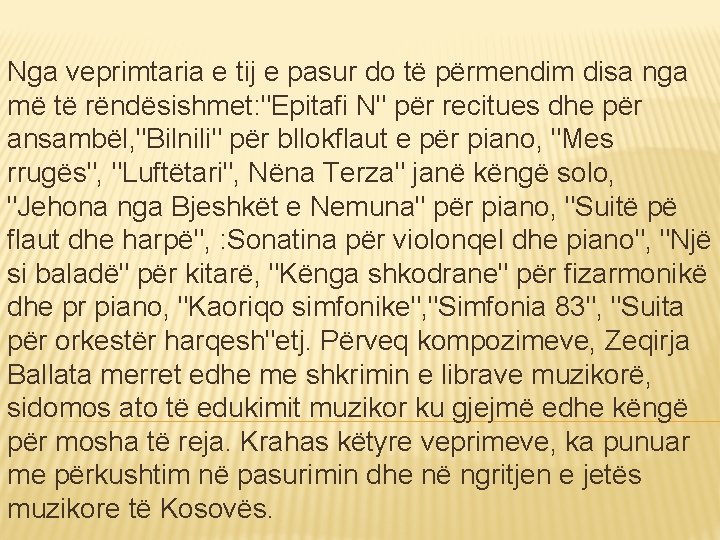 Nga veprimtaria e tij e pasur do të përmendim disa nga më të rëndësishmet:"Epitafi N" për recitues dhe për ansambël,"Bilnili" për bllokflaut e për piano, "Mes rrugës", "Luftëtari", Nëna Terza" janë këngë solo, "Jehona nga Bjeshkët e Nemuna" për piano, "Suitë pë flaut dhe harpë", :Sonatina për violonqel dhe piano", "Një si baladë" për kitarë, "Kënga shkodrane" për fizarmonikë dhe pr piano, "Kaoriqo simfonike","Simfonia 83", "Suita për orkestër harqesh"etj. Përveq kompozimeve, Zeqirja Ballata merret edhe me shkrimin e librave muzikorë, sidomos ato të edukimit muzikor ku gjejmë edhe këngë për mosha të reja. Krahas këtyre veprimeve, ka punuar me përkushtim në pasurimin dhe në ngritjen e jetës muzikore të Kosovës.